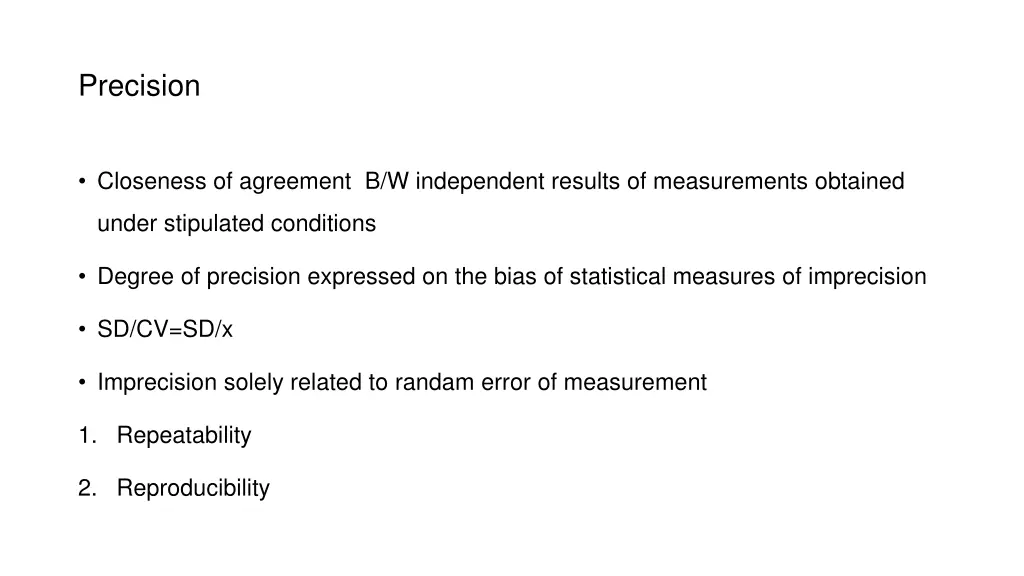 Precision

• Closeness of agreement B/W independent results of measurements obtained under stipulated conditions

• Degree of precision expressed on the bias of statistical measures of imprecision

• SD/CV=SD/x

• Imprecision solely related to randam error of measurement

1. Repeatability

2. Reproducibility